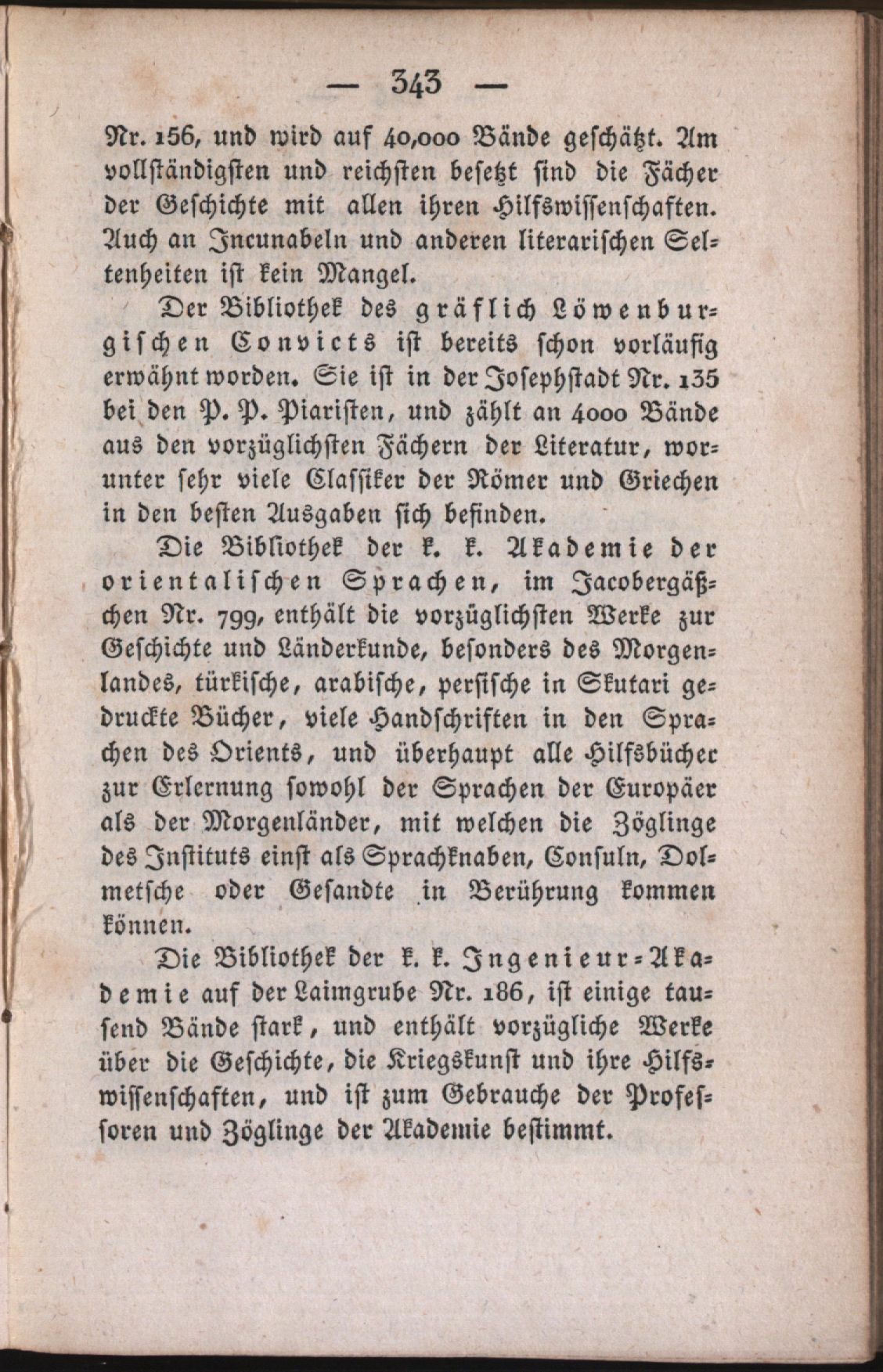 — 343 —

Nr. 156, und wird auf 40,000 Bände geschätzt. Am vollständigsten und reichsten besetzt sind die Fächer der Geschichte mit allen ihren Hilfswissenschaften. Auch an Incunabeln und anderen literarischen Seltenheiten ist kein Mangel.

Der Bibliothek des gräflich Löwenburgischen Convicts ist bereits schon vorläufig erwähnt worden. Sie ist in der Josephstadt Nr. 135 bei den P. P. Piaristen, und zählt an 4000 Bände aus den vorzüglichsten Fächern der Literatur, worunter sehr viele Classiker der Römer und Griechen in den besten Ausgaben sich befinden.

Die Bibliothek der k. k. Akademie der orientalischen Sprachen, im Jacobergäßchen Nr. 799, enthält die vorzüglichsten Werke zur Geschichte und Länderkunde, besonders des Morgenlandes, türkische, arabische, persische in Skutari gedruckte Bücher, viele Handschriften in den Sprachen des Orients, und überhaupt alle Hilfsbücher zur Erlernung sowohl der Sprachen der Europäer als der Morgenländer, mit welchen die Zöglinge des Instituts einst als Sprachknaben, Consuln, Dolmetsche oder Gesandte in Berührung kommen können.

Die Bibliothek der k. k. Ingenieur-Akademie auf der Laimgrube Nr. 186, ist einige tausend Bände stark, und enthält vorzügliche Werke über die Geschichte, die Kriegskunst und ihre Hilfswissenschaften, und ist zum Gebrauche der Professoren und Zöglinge der Akademie bestimmt.